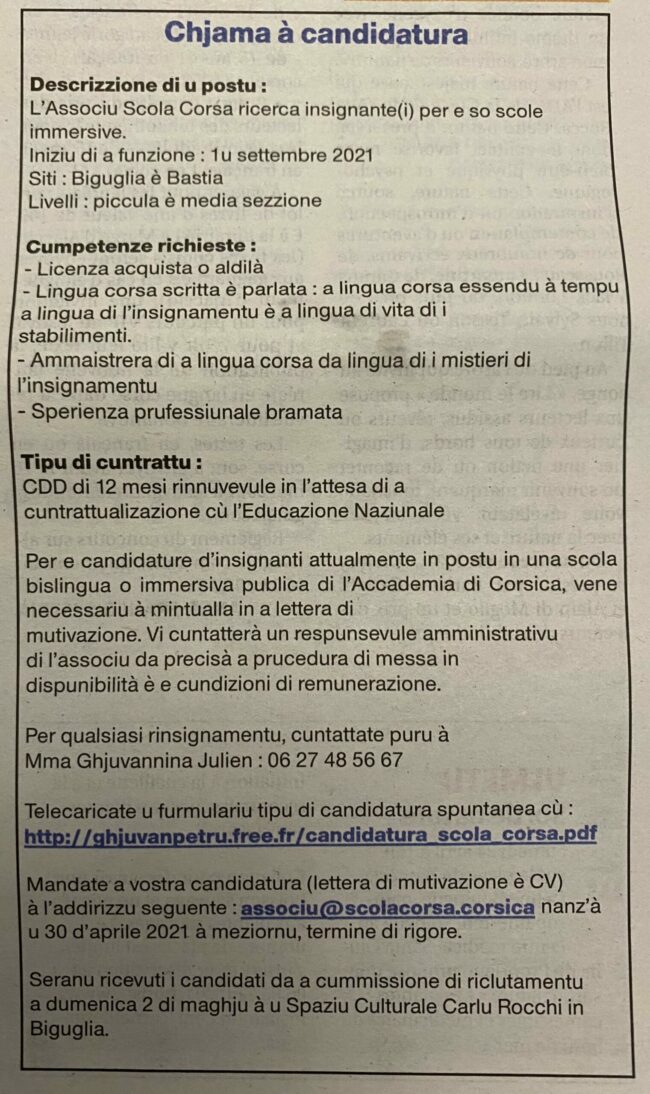 Chjama à candidatura

Descrizzione di u postu :
L'Associu Scola Corsa ricerca insignante(i) per e so scole immersive.
Iniziu di a funzione : 1u settembre 2021
Siti : Biguglia è Bastia
Livelli : piccula è media sezzione

Cumpetenze richieste :
- Licenza acquista o aldilà
- Lingua corsa scritta è parlata : a lingua corsa essendu à tempu a lingua di l'insignamentu è a lingua di vita di i stabilimenti.
- Ammaistrera di a lingua corsa da lingua di i mistieri di l'insignamentu
- Sperienza prufessiunale bramata

Tipu di cuntrattu :
CDD di 12 mesi rinnuvevule in l'attesa di a cuntrattualizazione cù l'Educazione Naziunale

Per e candidature d'insignanti attualmente in postu in una scola bislingua o immersiva publica di l'Accademia di Corsica, vene necessariu à mintualla in a lettera di mutivazione. Vi cuntatterà un respunsevule amministrativu di l'associu da precisà a prucedura di messa in dispunibilità è e cundizioni di remunerazione.

Per qualsiasi rinsignamentu, cuntattate puru à Mma Ghjuvannina Julien : 06 27 48 56 67

Telecaricate u furmulariu tipu di candidatura spuntanea cù :
http://ghjuvanpetru.free.fr/candidatura_scola_corsa.pdf

Mandate a vostra candidatura (lettera di mutivazione è CV) à l'addirizzu seguente : associu@scolacorsa.corsica nanz'à u 30 d'aprile 2021 à meziornu, termine di rigore.

Seranu ricevuti i candidati da a cummissione di riclutamentu a dumenica 2 di maghju à u Spaziu Culturale Carlu Rocchi in Biguglia.